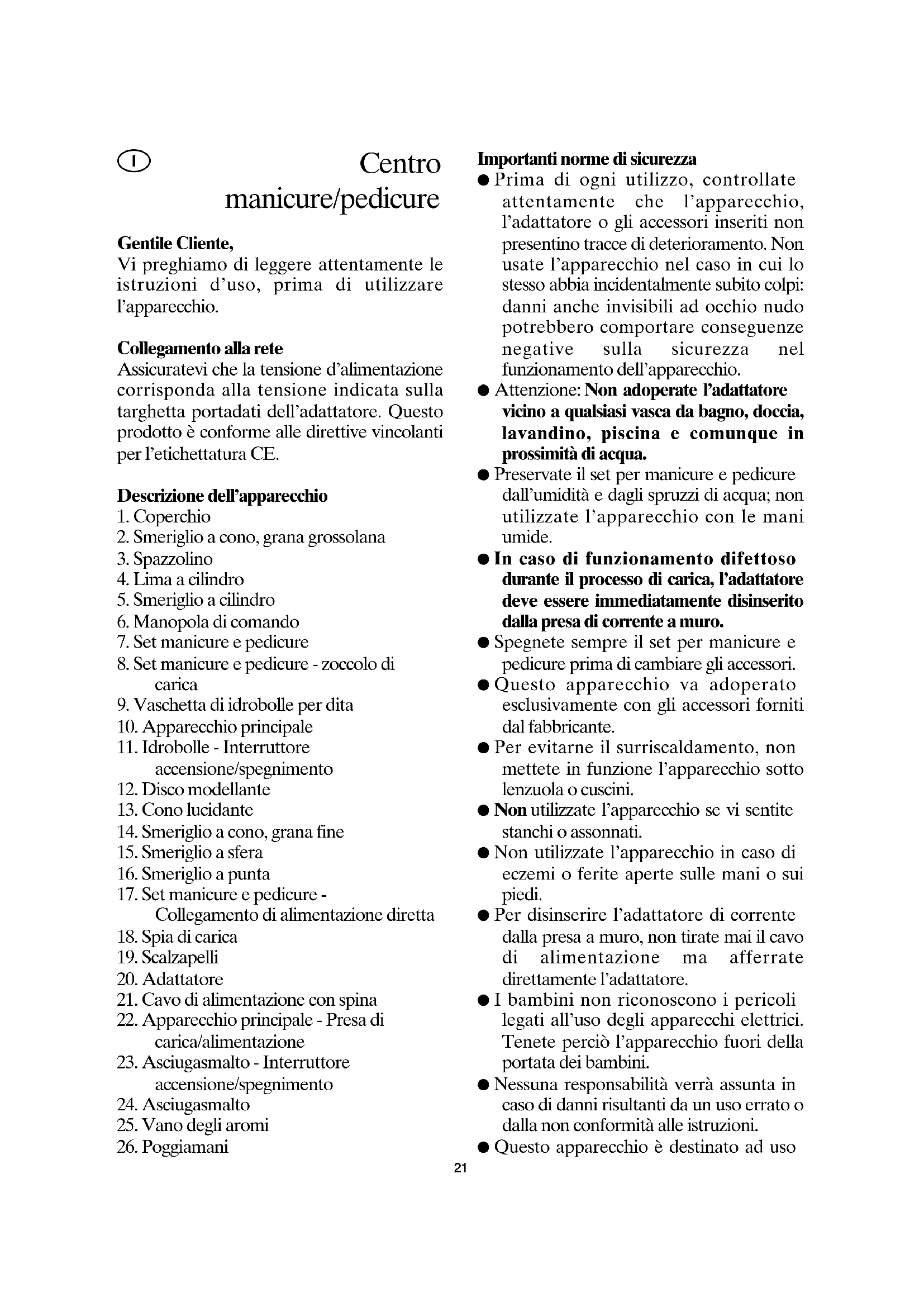 I

Centro manicure/pedicure

Gentile Cliente,
Vi preghiamo di leggere attentamente le istruzioni d'uso, prima di utilizzare l'apparecchio.

Collegamento alla rete
Assicuratevi che la tensione d'alimentazione corrisponda alla tensione indicata sulla targhetta portadati dell'adattatore. Questo prodotto è conforme alle direttive vincolanti per l'etichettatura CE.

Descrizione dell'apparecchio
1. Coperchio
2. Smeriglio a cono, grana grossolana
3. Spazzolino
4. Lima a cilindro
5. Smeriglio a cilindro
6. Manopola di comando
7. Set manicure e pedicure
8. Set manicure e pedicure - zoccolo di carica
9. Vaschetta di idrobolle per dita
10. Apparecchio principale
11. Idrobolle - Interruttore accensione/spegnimento
12. Disco modellante
13. Cono lucidante
14. Smeriglio a cono, grana fine
15. Smeriglio a sfera
16. Smeriglio a punta
17. Set manicure e pedicure - Collegamento di alimentazione diretta
18. Spia di carica
19. Scalzapelli
20. Adattatore
21. Cavo di alimentazione con spina
22. Apparecchio principale - Presa di carica/alimentazione
23. Asciugasmalto - Interruttore accensione/spegnimento
24. Asciugasmalto
25. Vano degli aromi
26. Poggiamani

Importanti norme di sicurezza
● Prima di ogni utilizzo, controllate attentamente che l'apparecchio, l'adattatore o gli accessori inseriti non presentino tracce di deterioramento. Non usate l'apparecchio nel caso in cui lo stesso abbia incidentalmente subito colpi: danni anche invisibili ad occhio nudo potrebbero comportare conseguenze negative sulla sicurezza nel funzionamento dell'apparecchio.
● Attenzione: Non adoperate l'adattatore vicino a qualsiasi vasca da bagno, doccia, lavandino, piscina e comunque in prossimità di acqua.
● Preservate il set per manicure e pedicure dall'umidità e dagli spruzzi di acqua; non utilizzate l'apparecchio con le mani umide.
● In caso di funzionamento difettoso durante il processo di carica, l'adattatore deve essere immediatamente disinserito dalla presa di corrente a muro.
● Spegnete sempre il set per manicure e pedicure prima di cambiare gli accessori.
● Questo apparecchio va adoperato esclusivamente con gli accessori forniti dal fabbricante.
● Per evitarne il surriscaldamento, non mettete in funzione l'apparecchio sotto lenzuola o cuscini.
● Non utilizzate l'apparecchio se vi sentite stanchi o assonnati.
● Non utilizzate l'apparecchio in caso di eczemi o ferite aperte sulle mani o sui piedi.
● Per disinserire l'adattatore di corrente dalla presa a muro, non tirate mai il cavo di alimentazione ma afferrate direttamente l'adattatore.
● I bambini non riconoscono i pericoli legati all'uso degli apparecchi elettrici. Tenete perciò l'apparecchio fuori della portata dei bambini.
● Nessuna responsabilità verrà assunta in caso di danni risultanti da un uso errato o dalla non conformità alle istruzioni.
● Questo apparecchio è destinato ad uso

21